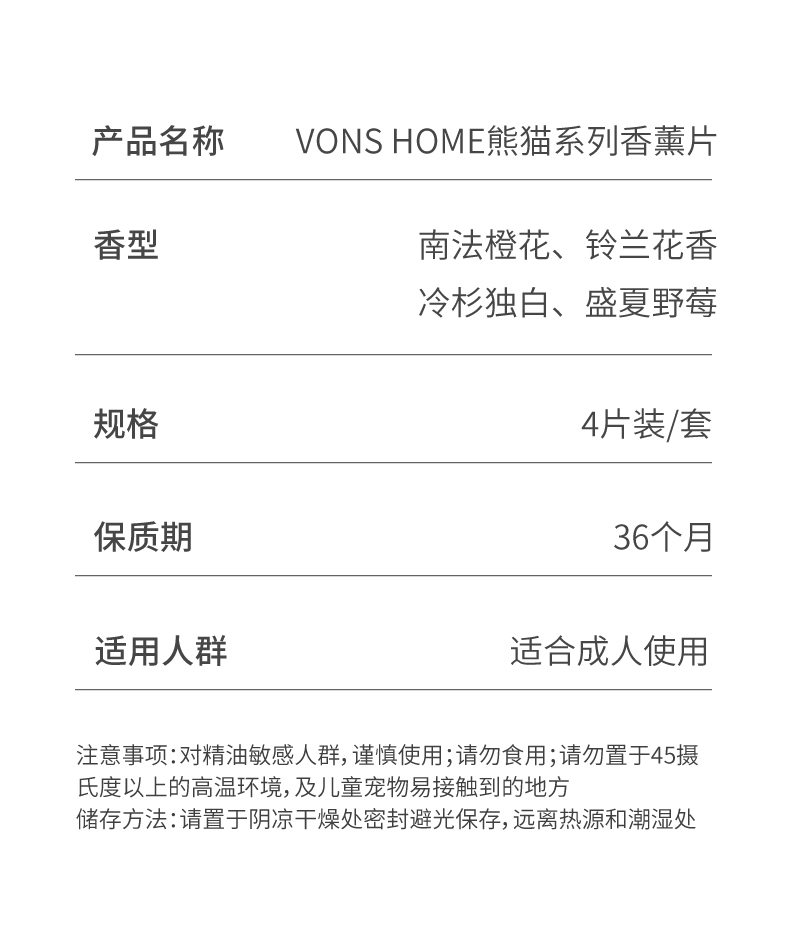 产品名称 VONS HOME熊猫系列香薰片

香型 南法橙花、铃兰花香
冷杉独白、盛夏野莓

规格 4片装/套

保质期 36个月

适用人群 适合成人使用

注意事项:对精油敏感人群,谨慎使用;请勿食用;请勿置于45摄氏度以上的高温环境,及儿童宠物易接触到的地方
储存方法:请置于阴凉干燥处密封避光保存,远离热源和潮湿处